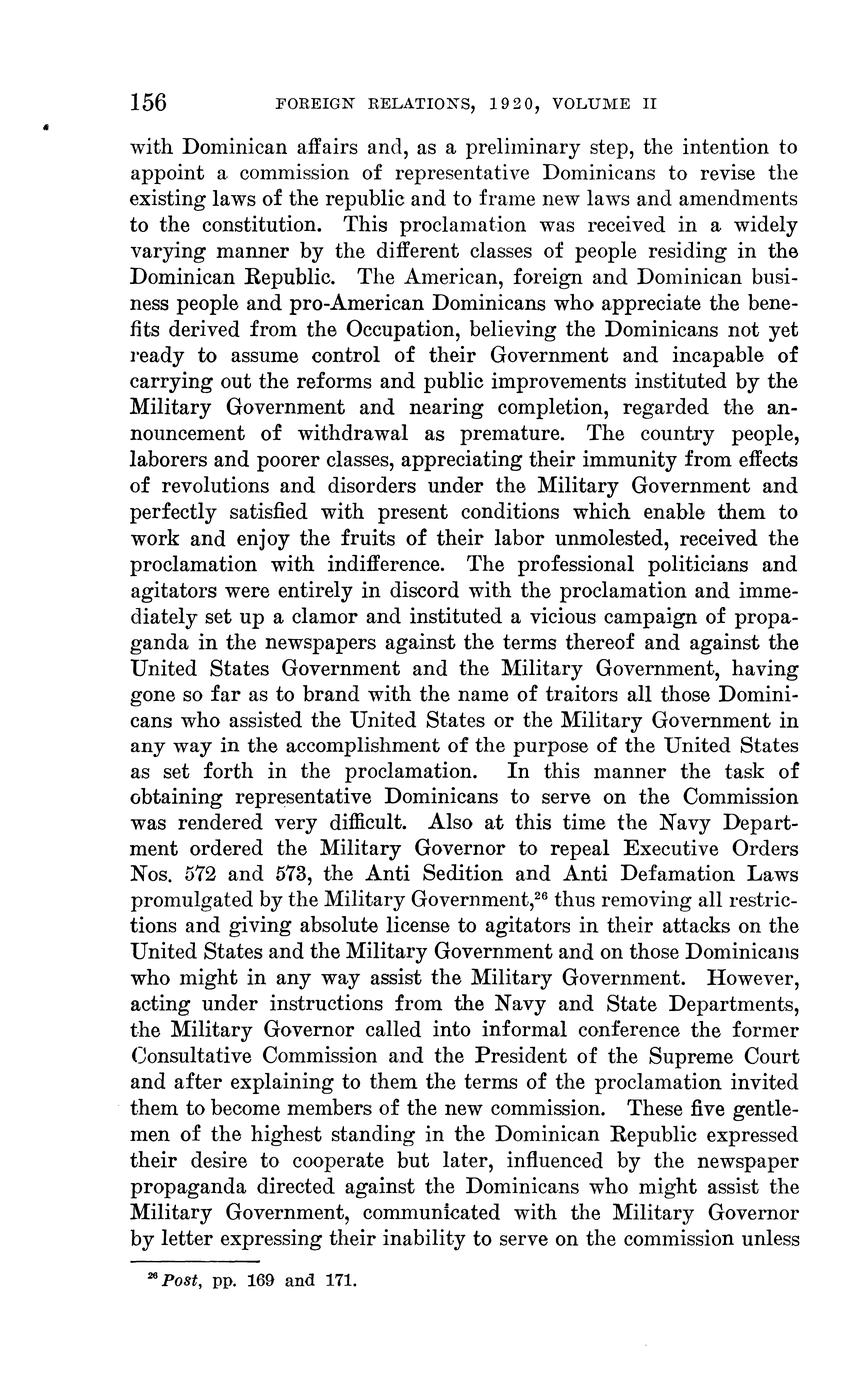 156 FOREIGN RELATIONS, 1920, VOLUME II

with Dominican affairs and, as a preliminary step, the intention to appoint a commission of representative Dominicans to revise the existing laws of the republic and to frame new laws and amendments to the constitution. This proclamation was received in a widely varying manner by the different classes of people residing in the Dominican Republic. The American, foreign and Dominican business people and pro-American Dominicans who appreciate the benefits derived from the Occupation, believing the Dominicans not yet ready to assume control of their Government and incapable of carrying out the reforms and public improvements instituted by the Military Government and nearing completion, regarded the announcement of withdrawal as premature. The country people, laborers and poorer classes, appreciating their immunity from effects of revolutions and disorders under the Military Government and perfectly satisfied with present conditions which enable them to work and enjoy the fruits of their labor unmolested, received the proclamation with indifference. The professional politicians and agitators were entirely in discord with the proclamation and immediately set up a clamor and instituted a vicious campaign of propaganda in the newspapers against the terms thereof and against the United States Government and the Military Government, having gone so far as to brand with the name of traitors all those Dominicans who assisted the United States or the Military Government in any way in the accomplishment of the purpose of the United States as set forth in the proclamation. In this manner the task of obtaining representative Dominicans to serve on the Commission was rendered very difficult. Also at this time the Navy Department ordered the Military Governor to repeal Executive Orders Nos. 572 and 573, the Anti Sedition and Anti Defamation Laws promulgated by the Military Government,$^{26}$ thus removing all restrictions and giving absolute license to agitators in their attacks on the United States and the Military Government and on those Dominicans who might in any way assist the Military Government. However, acting under instructions from the Navy and State Departments, the Military Governor called into informal conference the former Consultative Commission and the President of the Supreme Court and after explaining to them the terms of the proclamation invited them to become members of the new commission. These five gentlemen of the highest standing in the Dominican Republic expressed their desire to cooperate but later, influenced by the newspaper propaganda directed against the Dominicans who might assist the Military Government, communicated with the Military Governor by letter expressing their inability to serve on the commission unless

$^{26}$ Post, pp. 169 and 171.